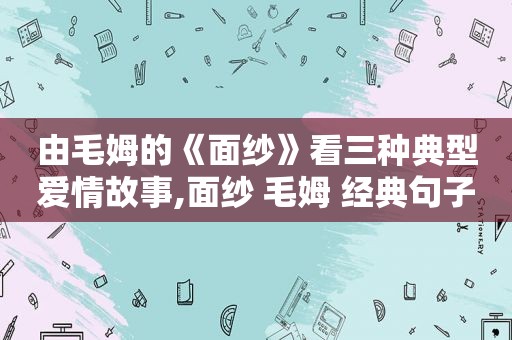 由毛姆的《面纱》看三种典型爱情故事,面纱 毛姆 经典句子

STATIONERY